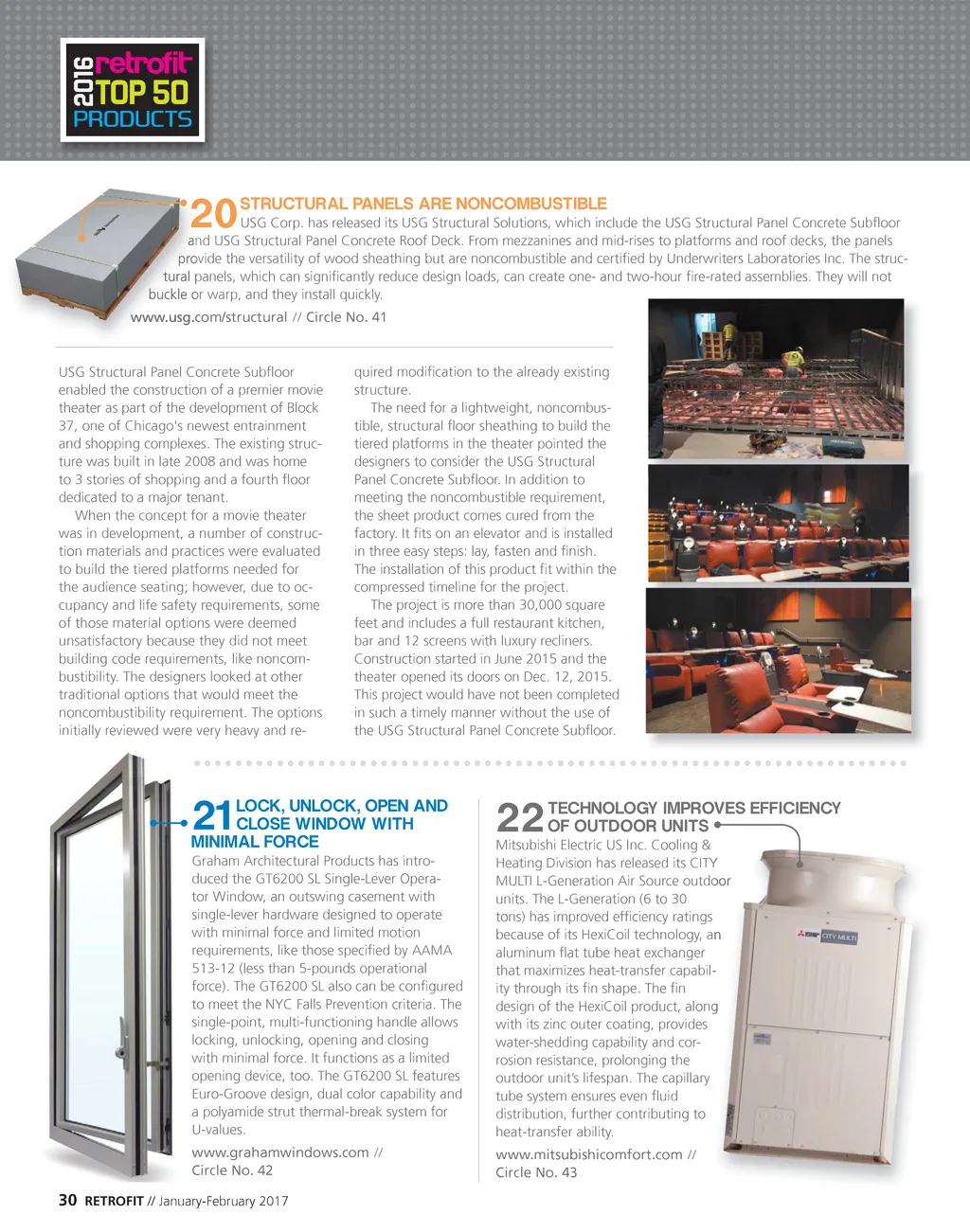 2016 retrofit TOP 50 PRODUCTS

20 STRUCTURAL PANELS ARE NONCOMBUSTIBLE
USG Corp. has released its USG Structural Solutions, which include the USG Structural Panel Concrete Subfloor and USG Structural Panel Concrete Roof Deck. From mezzanines and mid-rises to platforms and roof decks, the panels provide the versatility of wood sheathing but are noncombustible and certified by Underwriters Laboratories Inc. The structural panels, which can significantly reduce design loads, can create one- and two-hour fire-rated assemblies. They will not buckle or warp, and they install quickly.
www.usg.com/structural // Circle No. 41

USG Structural Panel Concrete Subfloor enabled the construction of a premier movie theater as part of the development of Block 37, one of Chicago's newest entrainment and shopping complexes. The existing structure was built in late 2008 and was home to 3 stories of shopping and a fourth floor dedicated to a major tenant.

When the concept for a movie theater was in development, a number of construction materials and practices were evaluated to build the tiered platforms needed for the audience seating; however, due to occupancy and life safety requirements, some of those material options were deemed unsatisfactory because they did not meet building code requirements, like noncombustibility. The designers looked at other traditional options that would meet the noncombustibility requirement. The options initially reviewed were very heavy and required modification to the already existing structure.

The need for a lightweight, noncombustible, structural floor sheathing to build the tiered platforms in the theater pointed the designers to consider the USG Structural Panel Concrete Subfloor. In addition to meeting the noncombustible requirement, the sheet product comes cured from the factory. It fits on an elevator and is installed in three easy steps: lay, fasten and finish. The installation of this product fit within the compressed timeline for the project.

The project is more than 30,000 square feet and includes a full restaurant kitchen, bar and 12 screens with luxury recliners. Construction started in June 2015 and the theater opened its doors on Dec. 12, 2015. This project would have not been completed in such a timely manner without the use of the USG Structural Panel Concrete Subfloor.

21 LOCK, UNLOCK, OPEN AND CLOSE WINDOW WITH MINIMAL FORCE
Graham Architectural Products has introduced the GT6200 SL Single-Lever Operator Window, an outswing casement with single-lever hardware designed to operate with minimal force and limited motion requirements, like those specified by AAMA 513-12 (less than 5-pounds operational force). The GT6200 SL also can be configured to meet the NYC Falls Prevention criteria. The single-point, multi-functioning handle allows locking, unlocking, opening and closing with minimal force. It functions as a limited opening device, too. The GT6200 SL features Euro-Groove design, dual color capability and a polyamide strut thermal-break system for U-values.
www.grahamwindows.com // Circle No. 42

22 TECHNOLOGY IMPROVES EFFICIENCY OF OUTDOOR UNITS
Mitsubishi Electric US Inc. Cooling & Heating Division has released its CITY MULTI L-Generation Air Source outdoor units. The L-Generation (6 to 30 tons) has improved efficiency ratings because of its HexiCoil technology, an aluminum flat tube heat exchanger that maximizes heat-transfer capability through its fin shape. The fin design of the HexiCoil product, along with its zinc outer coating, provides water-shedding capability and corrosion resistance, prolonging the outdoor unit's lifespan. The capillary tube system ensures even fluid distribution, further contributing to heat-transfer ability.
www.mitsubishicomfort.com // Circle No. 43

CITY MULTI

30 RETROFIT // January-February 2017